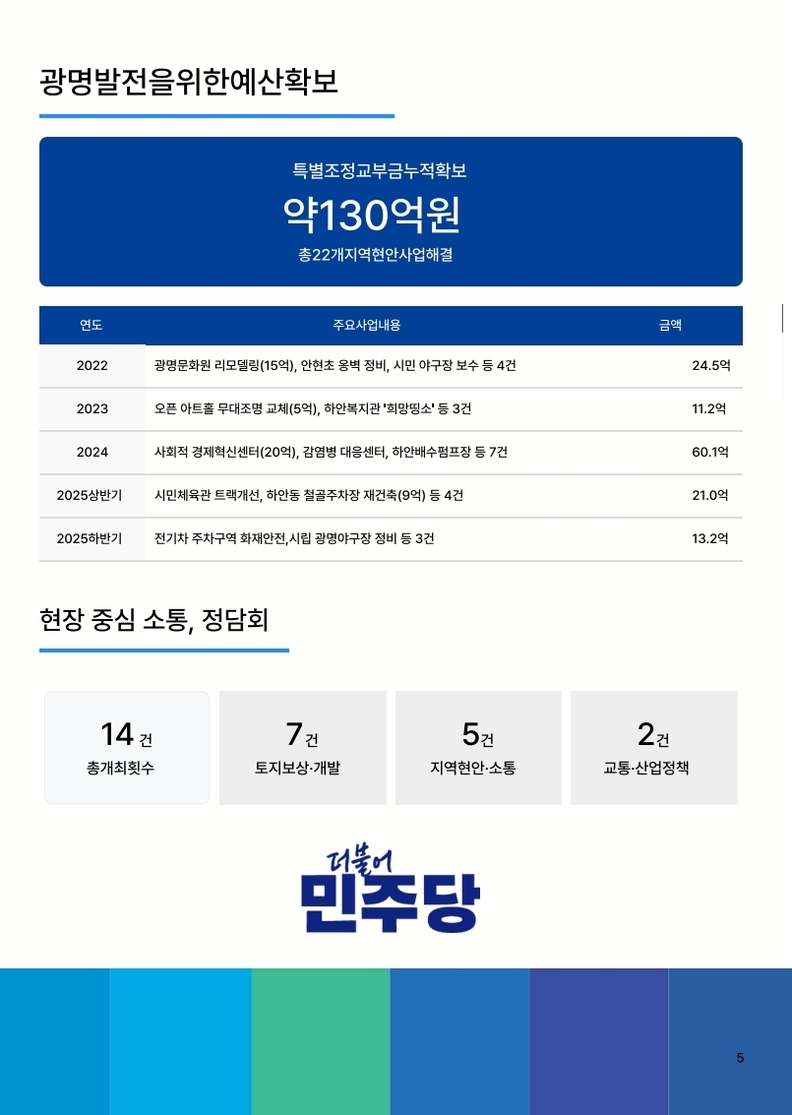 광명발전을위한예산확보

특별조정교부금누적확보

약130억원

총22개지역현안사업해결

| 연도 | 주요사업내용 | 금액 |
|---|---|---|
| 2022 | 광명문화원 리모델링(15억), 안현초 옹벽 정비, 시민 야구장 보수 등 4건 | 24.5억 |
| 2023 | 오픈 아트홀 무대조명 교체(5억), 하안복지관 '희망띵소' 등 3건 | 11.2억 |
| 2024 | 사회적 경제혁신센터(20억), 감염병 대응센터, 하안배수펌프장 등 7건 | 60.1억 |
| 2025상반기 | 시민체육관 트랙개선, 하안동 철골주차장 재건축(9억) 등 4건 | 21.0억 |
| 2025하반기 | 전기차 주차구역 화재안전,시립 광명야구장 정비 등 3건 | 13.2억 |

현장 중심 소통, 정담회

14 건
총개최횟수

7 건
토지보상·개발

5 건
지역현안·소통

2 건
교통·산업정책

더불어
민주당

5